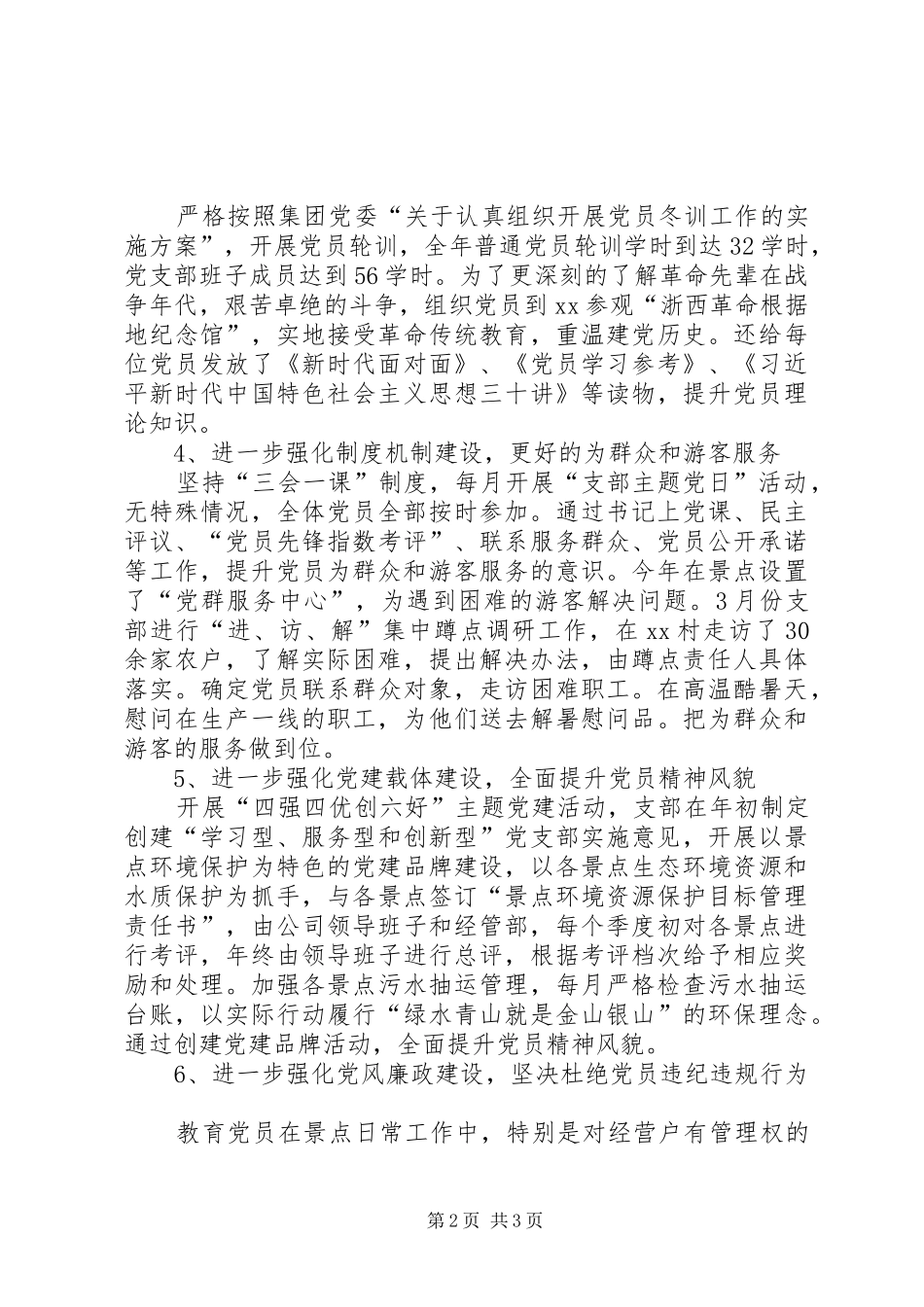 严格按照集团党委“关于认真组织开展党员冬训工作的实施方案”，开展党员轮训，全年普通党员轮训学时到达32学时，党支部班子成员达到56学时。为了更深刻的了解革命先辈在战争年代，艰苦卓绝的斗争，组织党员到xx参观“浙西革命根据地纪念馆”，实地接受革命传统教育，重温建党历史。还给每位党员发放了《新时代面对面》、《党员学习参考》、《习近平新时代中国特色社会主义思想三十讲》等读物，提升党员理论知识。

4、进一步强化制度机制建设，更好的为群众和游客服务

坚持“三会一课”制度，每月开展“支部主题党日”活动，无特殊情况，全体党员全部按时参加。通过书记上党课、民主评议、“党员先锋指数考评”、联系服务群众、党员公开承诺等工作，提升党员为群众和游客服务的意识。今年在景点设置了“党群服务中心”，为遇到困难的游客解决问题。3月份支部进行“进、访、解”集中蹲点调研工作，在xx村走访了30余家农户，了解实际困难，提出解决办法，由蹲点责任人具体落实。确定党员联系群众对象，走访困难职工。在高温酷暑天，慰问在生产一线的职工，为他们送去解暑慰问品。把为群众和游客的服务做到位。

5、进一步强化党建载体建设，全面提升党员精神风貌

开展“四强四优创六好”主题党建活动，支部在年初制定创建“学习型、服务型和创新型”党支部实施意见，开展以景点环境保护为特色的党建品牌建设，以各景点生态环境资源和水质保护为抓手，与各景点签订“景点环境资源保护目标管理责任书”，由公司领导班子和经管部，每个季度初对各景点进行考评，年终由领导班子进行总评，根据考评档次给予相应奖励和处理。加强各景点污水抽运管理，每月严格检查污水抽运台账，以实际行动履行“绿水青山就是金山银山”的环保理念。通过创建党建品牌活动，全面提升党员精神风貌。

6、进一步强化党风廉政建设，坚决杜绝党员违纪违规行为

教育党员在景点日常工作中，特别是对经营户有管理权的

第2页 共3页